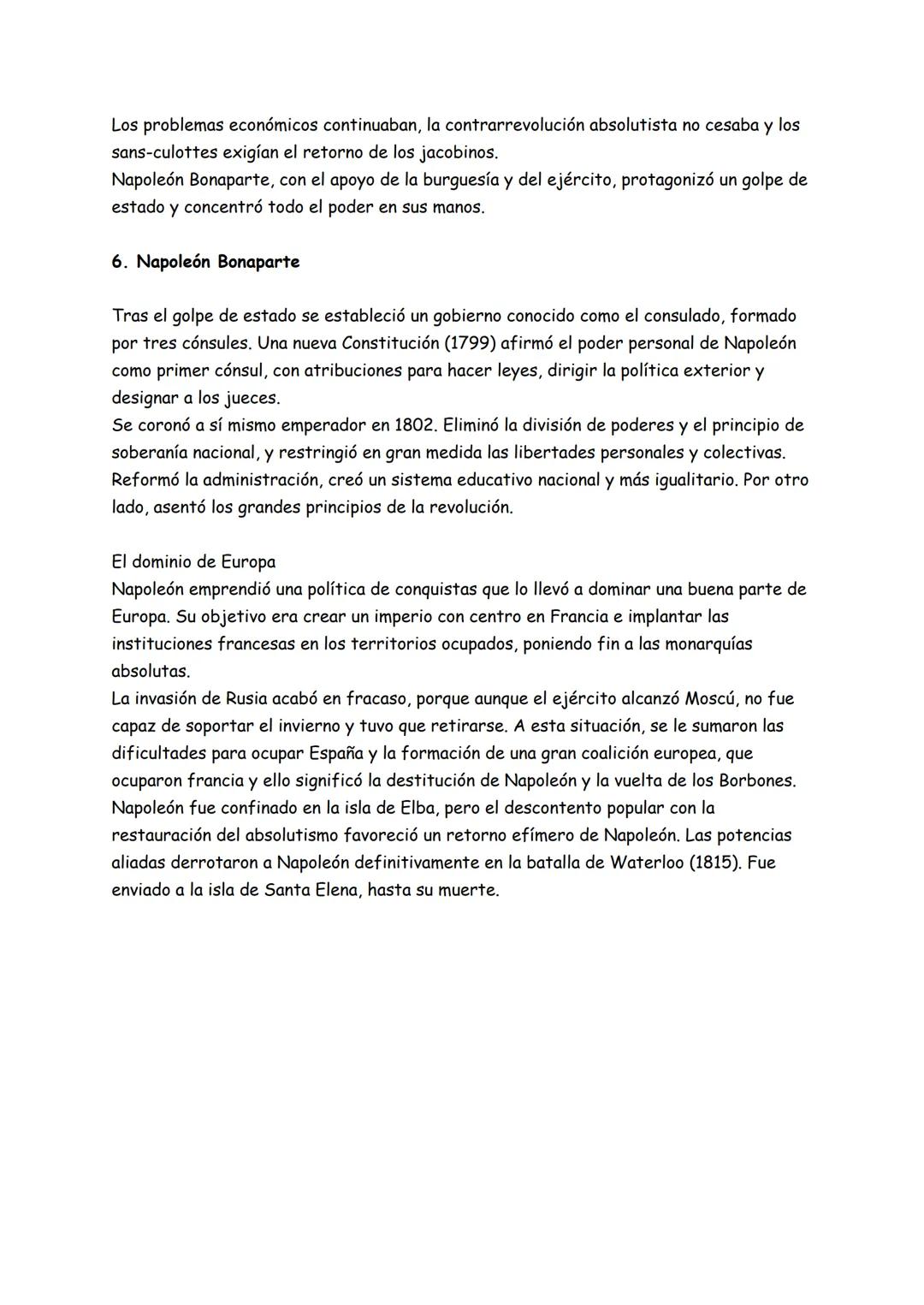 Los problemas económicos continuaban, la contrarrevolución absolutista no cesaba y los sans-culottes exigían el retorno de los jacobinos.
Napoleón Bonaparte, con el apoyo de la burguesía y del ejército, protagonizó un golpe de estado y concentró todo el poder en sus manos.

6. Napoleón Bonaparte

Tras el golpe de estado se estableció un gobierno conocido como el consulado, formado por tres cónsules. Una nueva Constitución (1799) afirmó el poder personal de Napoleón como primer cónsul, con atribuciones para hacer leyes, dirigir la política exterior y designar a los jueces.
Se coronó a sí mismo emperador en 1802. Eliminó la división de poderes y el principio de soberanía nacional, y restringió en gran medida las libertades personales y colectivas. Reformó la administración, creó un sistema educativo nacional y más igualitario. Por otro lado, asentó los grandes principios de la revolución.

El dominio de Europa
Napoleón emprendió una política de conquistas que lo llevó a dominar una buena parte de Europa. Su objetivo era crear un imperio con centro en Francia e implantar las instituciones francesas en los territorios ocupados, poniendo fin a las monarquías absolutas.
La invasión de Rusia acabó en fracaso, porque aunque el ejército alcanzó Moscú, no fue capaz de soportar el invierno y tuvo que retirarse. A esta situación, se le sumaron las dificultades para ocupar España y la formación de una gran coalición europea, que ocuparon francia y ello significó la destitución de Napoleón y la vuelta de los Borbones.
Napoleón fue confinado en la isla de Elba, pero el descontento popular con la restauración del absolutismo favoreció un retorno efímero de Napoleón. Las potencias aliadas derrotaron a Napoleón definitivamente en la batalla de Waterloo (1815). Fue enviado a la isla de Santa Elena, hasta su muerte.